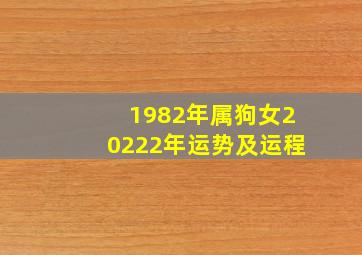 1982年属狗女20222年运势及运程